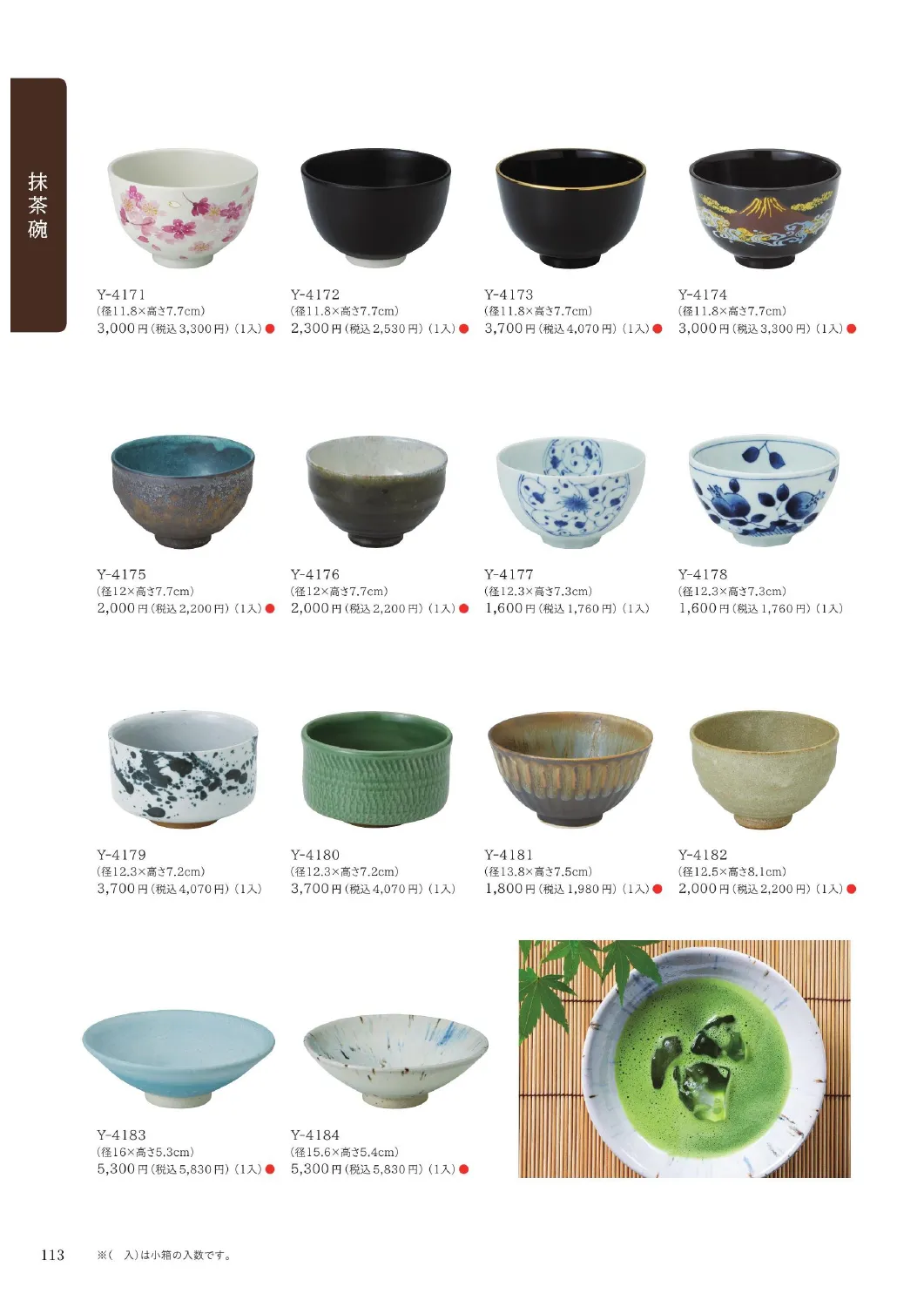 抹茶碗

Y-4171
(径11.8×高さ7.7cm)
3,000円(税込3,300円)(1入)●

Y-4172
(径11.8×高さ7.7cm)
2,300円(税込2,530円)(1入)●

Y-4173
(径11.8×高さ7.7cm)
3,700円(税込4,070円)(1入)●

Y-4174
(径11.8×高さ7.7cm)
3,000円(税込3,300円)(1入)●

Y-4175
(径12×高さ7.7cm)
2,000円(税込2,200円)(1入)●

Y-4176
(径12×高さ7.7cm)
2,000円(税込2,200円)(1入)●

Y-4177
(径12.3×高さ7.3cm)
1,600円(税込1,760円)(1入)

Y-4178
(径12.3×高さ7.3cm)
1,600円(税込1,760円)(1入)

Y-4179
(径12.3×高さ7.2cm)
3,700円(税込4,070円)(1入)

Y-4180
(径12.3×高さ7.2cm)
3,700円(税込4,070円)(1入)

Y-4181
(径13.8×高さ7.5cm)
1,800円(税込1,980円)(1入)●

Y-4182
(径12.5×高さ8.1cm)
2,000円(税込2,200円)(1入)●

Y-4183
(径16×高さ5.3cm)
5,300円(税込5,830円)(1入)●

Y-4184
(径15.6×高さ5.4cm)
5,300円(税込5,830円)(1入)●

113 ※( 入)は小箱の入数です。